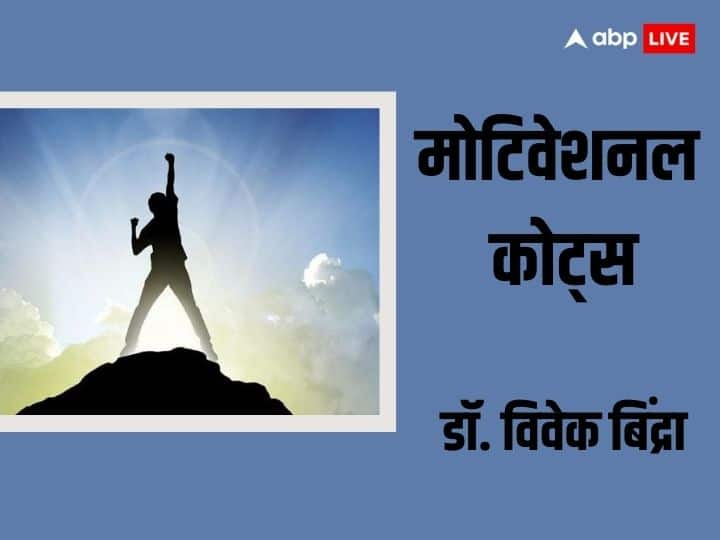 abp LIVE

मोटिवेशनल कोट्स

डॉ. विवेक बिंद्रा